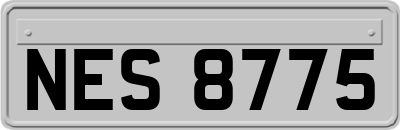 NES 8775